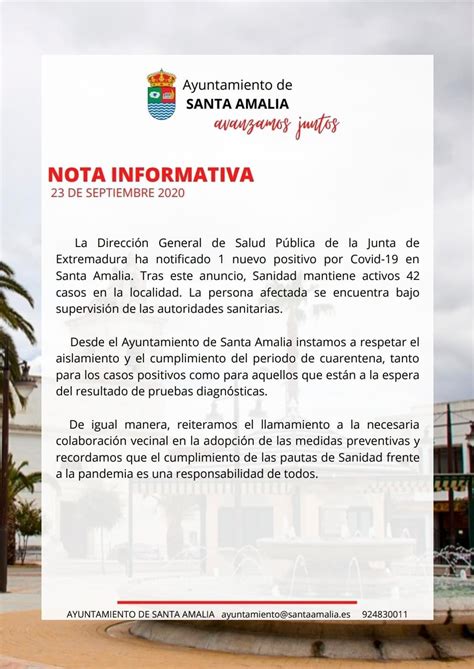 Ayuntamiento de
SANTA AMALIA
avanzamos juntos

NOTA INFORMATIVA
23 DE SEPTIEMBRE 2020

La Dirección General de Salud Pública de la Junta de Extremadura ha notificado 1 nuevo positivo por Covid-19 en Santa Amalia. Tras este anuncio, Sanidad mantiene activos 42 casos en la localidad. La persona afectada se encuentra bajo supervisión de las autoridades sanitarias.

Desde el Ayuntamiento de Santa Amalia instamos a respetar el aislamiento y el cumplimiento del periodo de cuarentena, tanto para los casos positivos como para aquellos que están a la espera del resultado de pruebas diagnósticas.

De igual manera, reiteramos el llamamiento a la necesaria colaboración vecinal en la adopción de las medidas preventivas y recordamos que el cumplimiento de las pautas de Sanidad frente a la pandemia es una responsabilidad de todos.

AYUNTAMIENTO DE SANTA AMALIA ayuntamiento@santaamalia.es 924830011